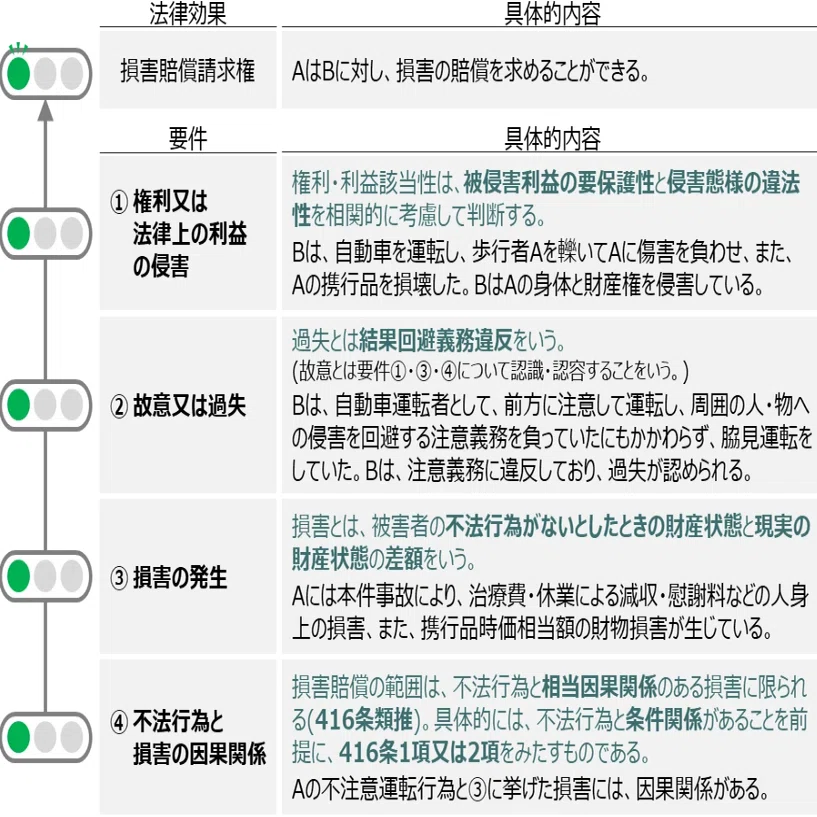 | 法律効果 | 具体的内容 |
|---|---|
| 損害賠償請求権 | AはBに対し、損害の賠償を求めることができる。 |

| 要件 | 具体的内容 |
|---|---|
| ① 権利又は法律上の利益の侵害 | 権利・利益該当性は、被侵害利益の要保護性と侵害態様の違法性を相関的に考慮して判断する。 Bは、自動車を運転し、歩行者Aを轢いてAに傷害を負わせ、また、Aの携行品を損壊した。BはAの身体と財産権を侵害している。 |
| ② 故意又は過失 | 過失とは結果回避義務違反をいう。 (故意とは要件①・③・④について認識・認容することをいう。) Bは、自動車運転者として、前方に注意して運転し、周囲の人・物への侵害を回避する注意義務を負っていたにもかかわらず、脇見運転をしていた。Bは、注意義務に違反しており、過失が認められる。 |
| ③ 損害の発生 | 損害とは、被害者の不法行為がないとしたときの財産状態と現実の財産状態の差額をいう。 Aには本件事故により、治療費・休業による減収・慰謝料などの人身上の損害、また、携行品時価相当額の財物損害が生じている。 |
| ④ 不法行為と損害の因果関係 | 損害賠償の範囲は、不法行為と相当因果関係のある損害に限られる(416条類推)。具体的には、不法行為と条件関係があることを前提に、416条1項又は2項をみたすものである。 Aの不注意運転行為と③に挙げた損害には、因果関係がある。 |